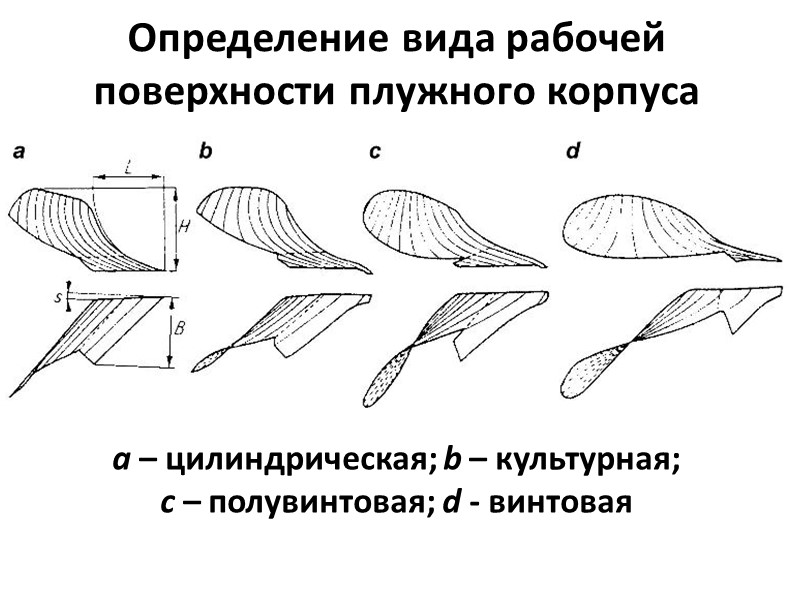 Определение вида рабочей поверхности плужного корпуса

a

L

H

s

B

b

c

d

a – цилиндрическая; b – культурная;
c – полувинтовая; d - винтовая